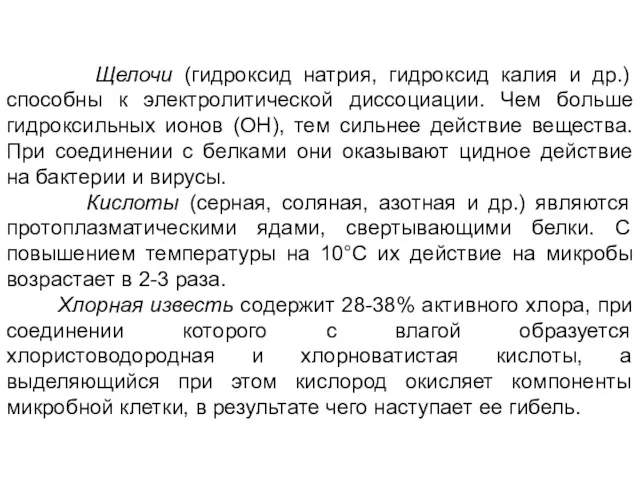 Щелочи (гидроксид натрия, гидроксид калия и др.) способны к электролитической диссоциации. Чем больше гидроксильных ионов (ОН), тем сильнее действие вещества. При соединении с белками они оказывают цидное действие на бактерии и вирусы.

Кислоты (серная, соляная, азотная и др.) являются протоплазматическими ядами, свертывающими белки. С повышением температуры на 10°С их действие на микробы возрастает в 2-3 раза.

Хлорная известь содержит 28-38% активного хлора, при соединении которого с влагой образуется хлористоводородная и хлорноватистая кислоты, а выделяющийся при этом кислород окисляет компоненты микробной клетки, в результате чего наступает ее гибель.